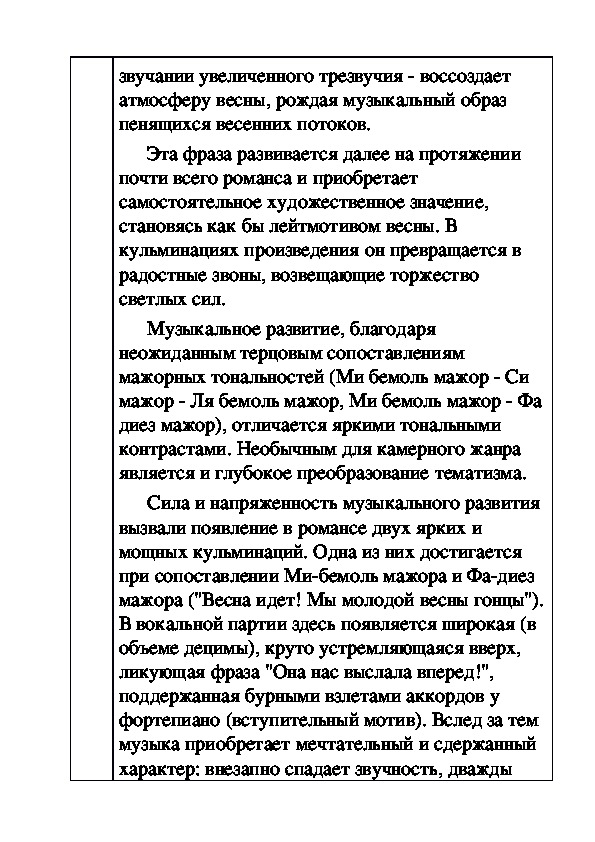 звучании увеличенного трезвучия - воссоздает атмосферу весны, рождая музыкальный образ пенящихся весенних потоков.

Эта фраза развивается далее на протяжении почти всего романса и приобретает самостоятельное художественное значение, становясь как бы лейтмотивом весны. В кульминациях произведения он превращается в радостные звоны, возвещающие торжество светлых сил.

Музыкальное развитие, благодаря неожиданным терцовым сопоставлениям мажорных тональностей (Ми бемоль мажор - Си мажор - Ля бемоль мажор, Ми бемоль мажор - Фа диез мажор), отличается яркими тональными контрастами. Необычным для камерного жанра является и глубокое преобразование тематизма.

Сила и напряженность музыкального развития вызвали появление в романсе двух ярких и мощных кульминаций. Одна из них достигается при сопоставлении Ми-бемоль мажора и Фа-диез мажора ("Весна идет! Мы молодой весны гонцы"). В вокальной партии здесь появляется широкая (в объеме децимы), круто устремляющаяся вверх, ликующая фраза "Она нас выслала вперед!", поддержанная бурными взлетами аккордов у фортепиано (вступительный мотив). Вслед за тем музыка приобретает мечтательный и сдержанный характер: внезапно спадает звучность, дважды